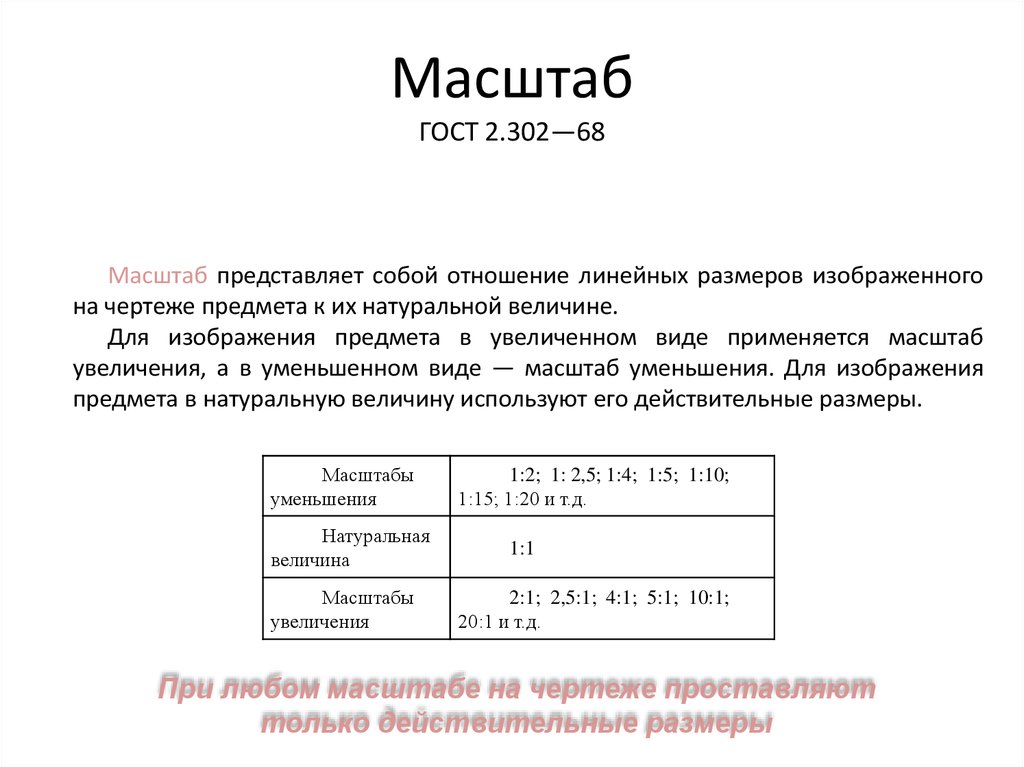 Масштаб
ГОСТ 2.302—68

Масштаб представляет собой отношение линейных размеров изображенного на чертеже предмета к их натуральной величине.

Для изображения предмета в увеличенном виде применяется масштаб увеличения, а в уменьшенном виде — масштаб уменьшения. Для изображения предмета в натуральную величину используют его действительные размеры.

| Масштабы уменьшения | 1:2; 1: 2,5; 1:4; 1:5; 1:10; 1:15; 1:20 и т.д. |
|---|---|
| Натуральная величина | 1:1 |
| Масштабы увеличения | 2:1; 2,5:1; 4:1; 5:1; 10:1; 20:1 и т.д. |

При любом масштабе на чертеже проставляют только действительные размеры